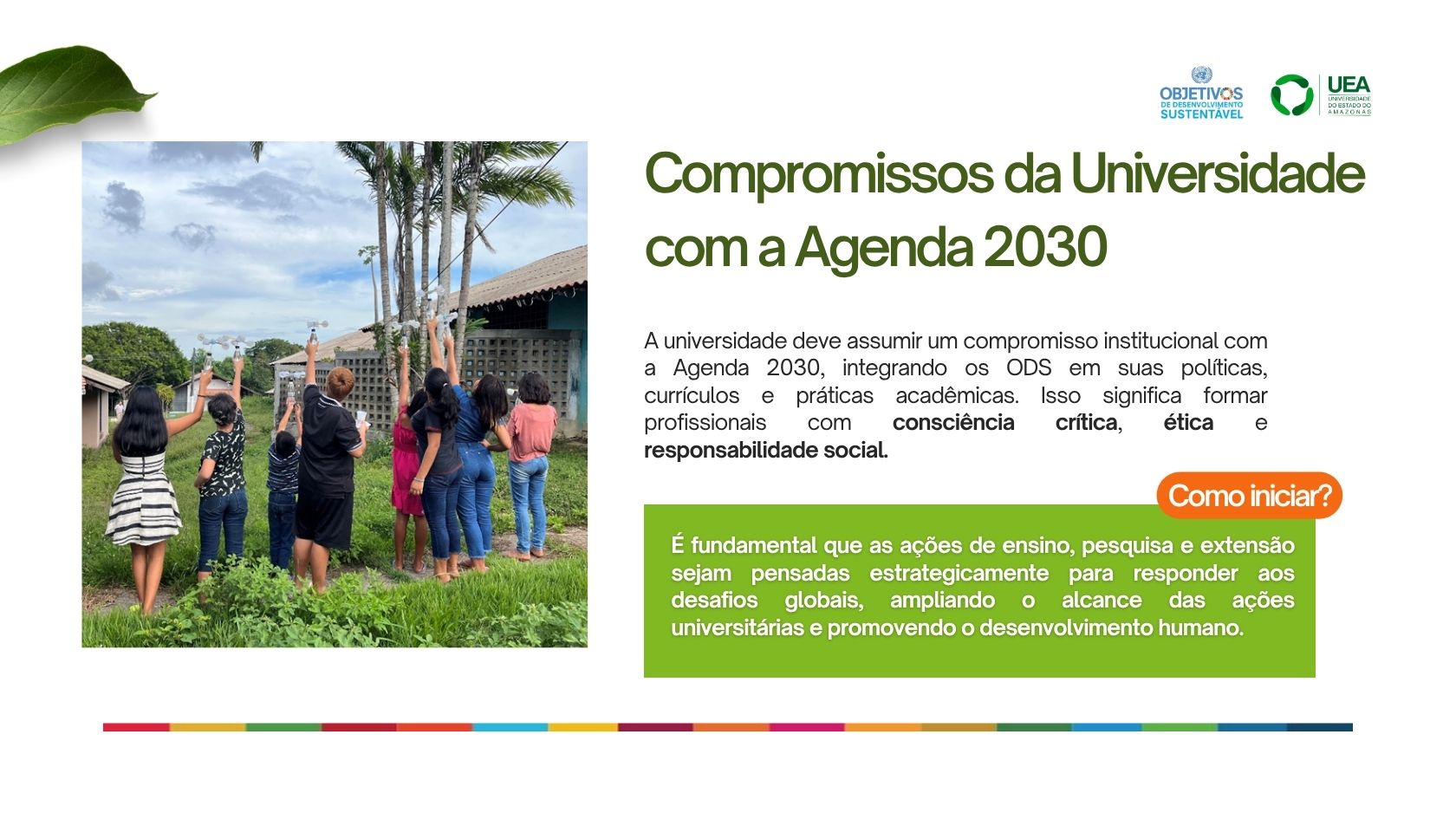 OBJETIVOS
DE DESENVOLVIMENTO
SUSTENTÁVEL

UEA
UNIVERSIDADE
DO ESTADO DO
AMAZONAS

Compromissos da Universidade com a Agenda 2030

A universidade deve assumir um compromisso institucional com a Agenda 2030, integrando os ODS em suas políticas, currículos e práticas acadêmicas. Isso significa formar profissionais com consciência crítica, ética e responsabilidade social.

Como iniciar?

É fundamental que as ações de ensino, pesquisa e extensão sejam pensadas estrategicamente para responder aos desafios globais, ampliando o alcance das ações universitárias e promovendo o desenvolvimento humano.